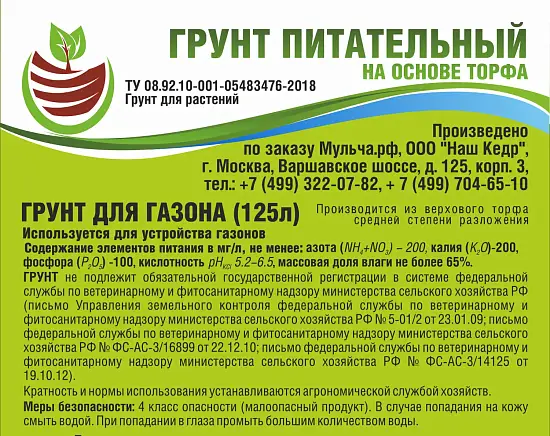 ГРУНТ ПИТАТЕЛЬНЫЙ
НА ОСНОВЕ ТОРФА

ТУ 08.92.10-001-05483476-2018
Грунт для растений

Произведено по заказу Мульча.рф, ООО "Наш Кедр", г. Москва, Варшавское шоссе, д. 125, корп. 3, тел.: +7 (499) 322-07-82, + 7 (499) 704-65-10

ГРУНТ ДЛЯ ГАЗОНА (125л)

Производится из верхового торфа средней степени разложения

Используется для устройства газонов

Содержание элементов питания в мг/л, не менее: азота ($NH_4$+$NO_3$) – 200, калия ($K_2O$)-200, фосфора ($P_2O_5$) -100, кислотность $pH_{KCl}$ 5.2–6.5, массовая доля влаги не более 65%.

ГРУНТ не подлежит обязательной государственной регистрации в системе федеральной службы по ветеринарному и фитосанитарному надзору министерства сельского хозяйства РФ (письмо Управления земельного контроля федеральной службы по ветеринарному и фитосанитарному надзору министерства сельского хозяйства РФ № 5-01/2 от 23.01.09; письмо федеральной службы по ветеринарному и фитосанитарному надзору министерства сельского хозяйства РФ № ФС-АС-3/16899 от 22.12.10; письмо федеральной службы по ветеринарному и фитосанитарному надзору министерства сельского хозяйства РФ № ФС-АС-3/14125 от 19.10.12).

Кратность и нормы использования устанавливаются агрономической службой хозяйств.

Меры безопасности: 4 класс опасности (малоопасный продукт). В случае попадания на кожу смыть водой. При попадании в глаза промыть большим количеством воды.